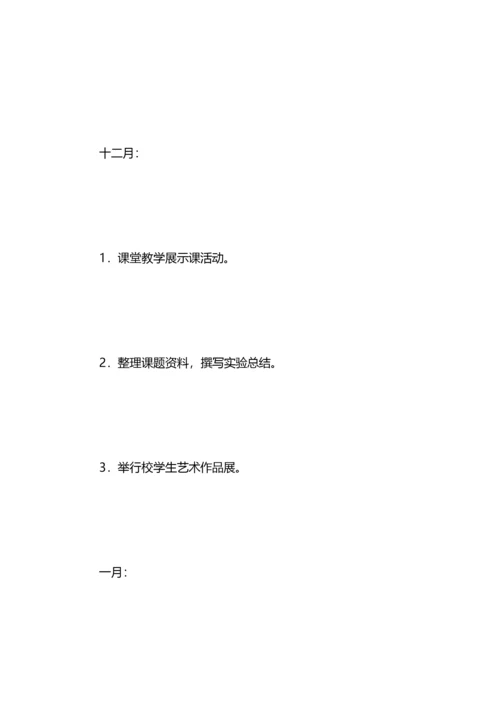 十二月：

1．课堂教学展示课活动。

2．整理课题资料，撰写实验总结。

3．举行校学生艺术作品展。

一月：